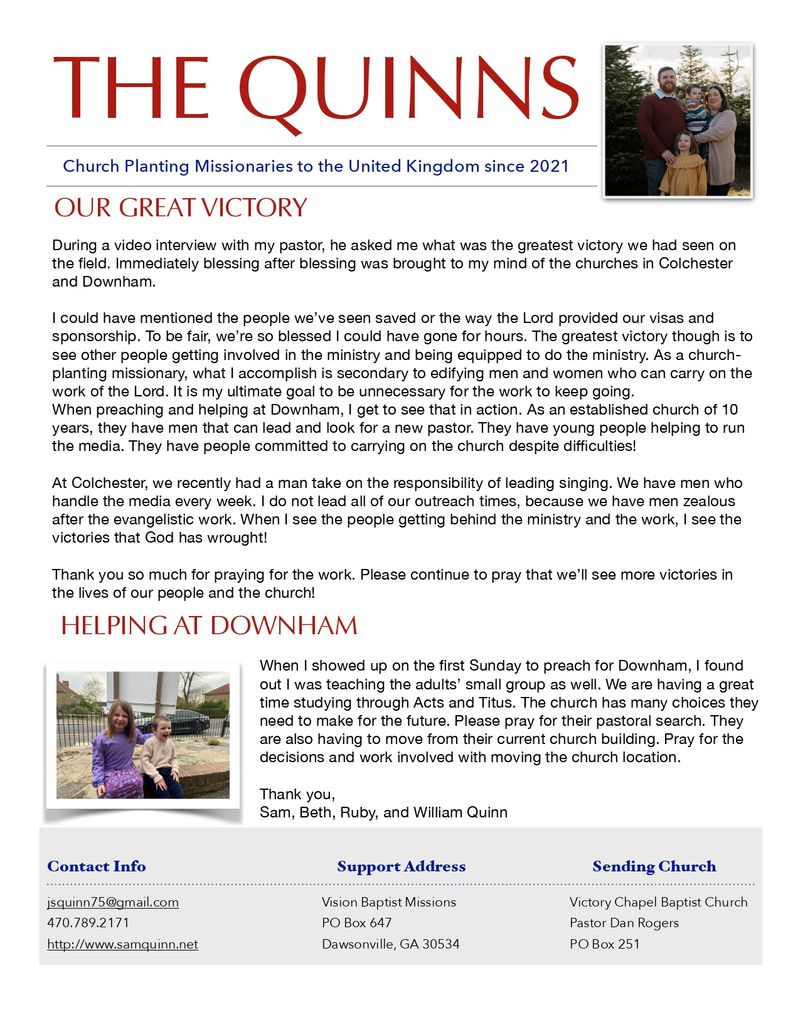 THE QUINNS

Church Planting Missionaries to the United Kingdom since 2021

OUR GREAT VICTORY

During a video interview with my pastor, he asked me what was the greatest victory we had seen on the field. Immediately blessing after blessing was brought to my mind of the churches in Colchester and Downham.

I could have mentioned the people we've seen saved or the way the Lord provided our visas and sponsorship. To be fair, we're so blessed I could have gone for hours. The greatest victory though is to see other people getting involved in the ministry and being equipped to do the ministry. As a church-planting missionary, what I accomplish is secondary to edifying men and women who can carry on the work of the Lord. It is my ultimate goal to be unnecessary for the work to keep going.
When preaching and helping at Downham, I get to see that in action. As an established church of 10 years, they have men that can lead and look for a new pastor. They have young people helping to run the media. They have people committed to carrying on the church despite difficulties!

At Colchester, we recently had a man take on the responsibility of leading singing. We have men who handle the media every week. I do not lead all of our outreach times, because we have men zealous after the evangelistic work. When I see the people getting behind the ministry and the work, I see the victories that God has wrought!

Thank you so much for praying for the work. Please continue to pray that we'll see more victories in the lives of our people and the church!

HELPING AT DOWNHAM

When I showed up on the first Sunday to preach for Downham, I found out I was teaching the adults' small group as well. We are having a great time studying through Acts and Titus. The church has many choices they need to make for the future. Please pray for their pastoral search. They are also having to move from their current church building. Pray for the decisions and work involved with moving the church location.

Thank you,
Sam, Beth, Ruby, and William Quinn

Contact Info
jsquinn75@gmail.com
470.789.2171
http://www.samquinn.net

Support Address
Vision Baptist Missions
PO Box 647
Dawsonville, GA 30534

Sending Church
Victory Chapel Baptist Church
Pastor Dan Rogers
PO Box 251